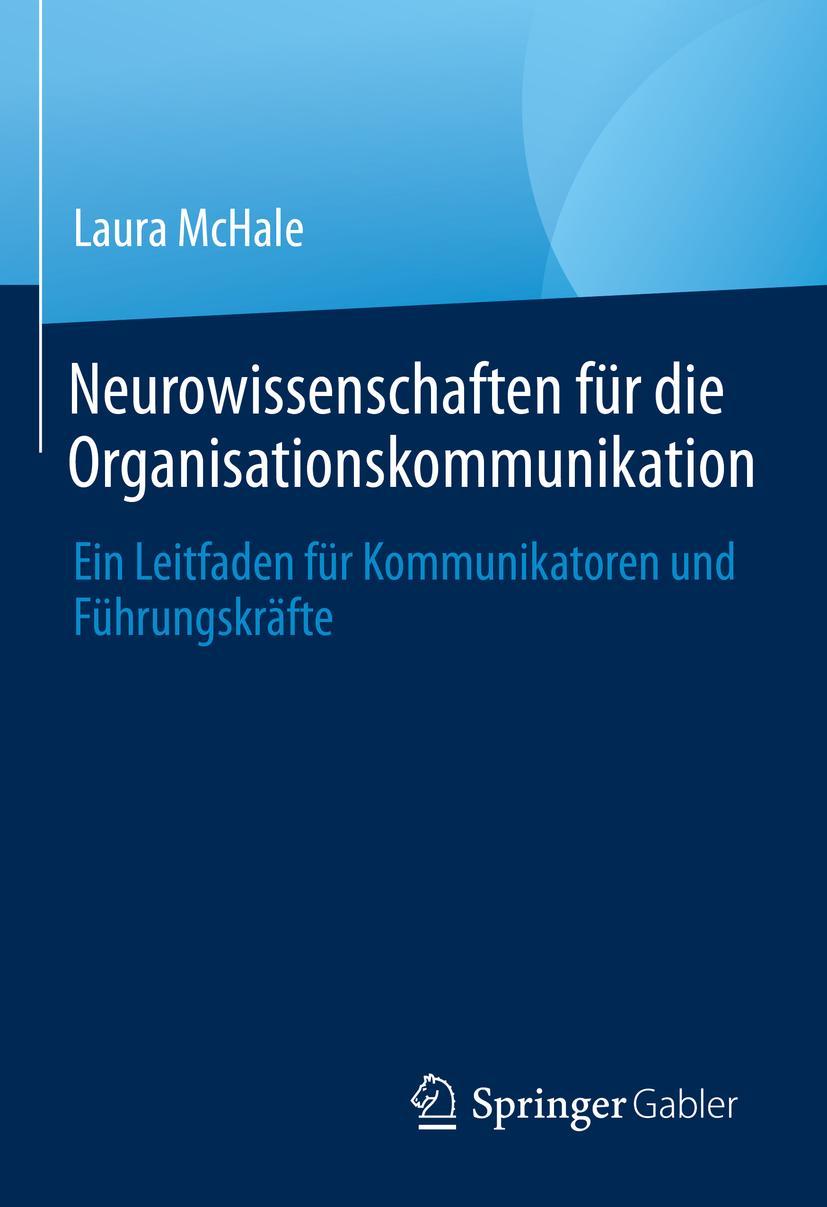 Laura McHale

Neurowissenschaften für die Organisationskommunikation

Ein Leitfaden für Kommunikatoren und Führungskräfte

Springer Gabler